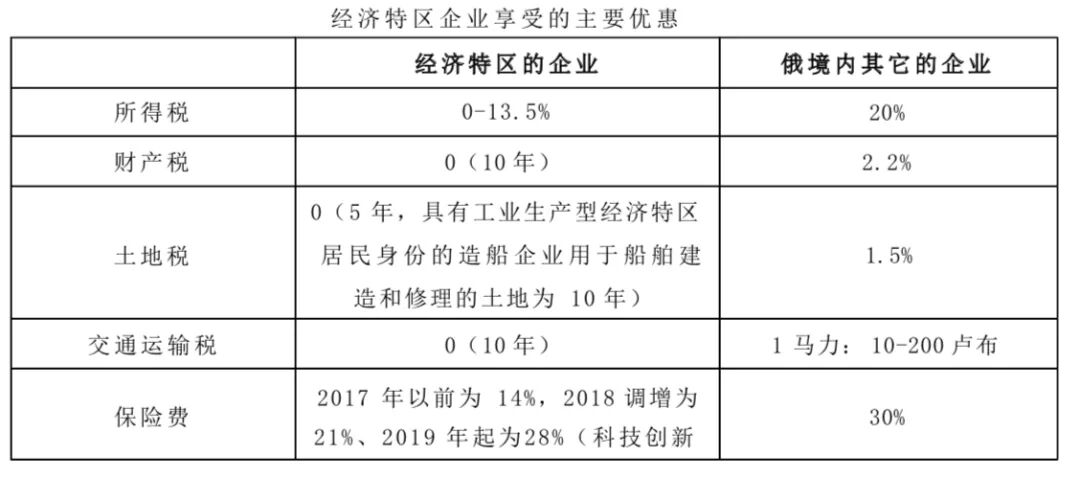 经济特区企业享受的主要优惠

|  | 经济特区的企业 | 俄境内其它的企业 |
|---|---|---|
| 所得税 | 0-13.5% | 20% |
| 财产税 | 0（10年） | 2.2% |
| 土地税 | 0（5年，具有工业生产型经济特区居民身份的造船企业用于船舶建造和修理的土地为10年） | 1.5% |
| 交通运输税 | 0（10年） | 1马力：10-200卢布 |
| 保险费 | 2017年以前为14%，2018调增为21%、2019年起为28%（科技创新 | 30% |